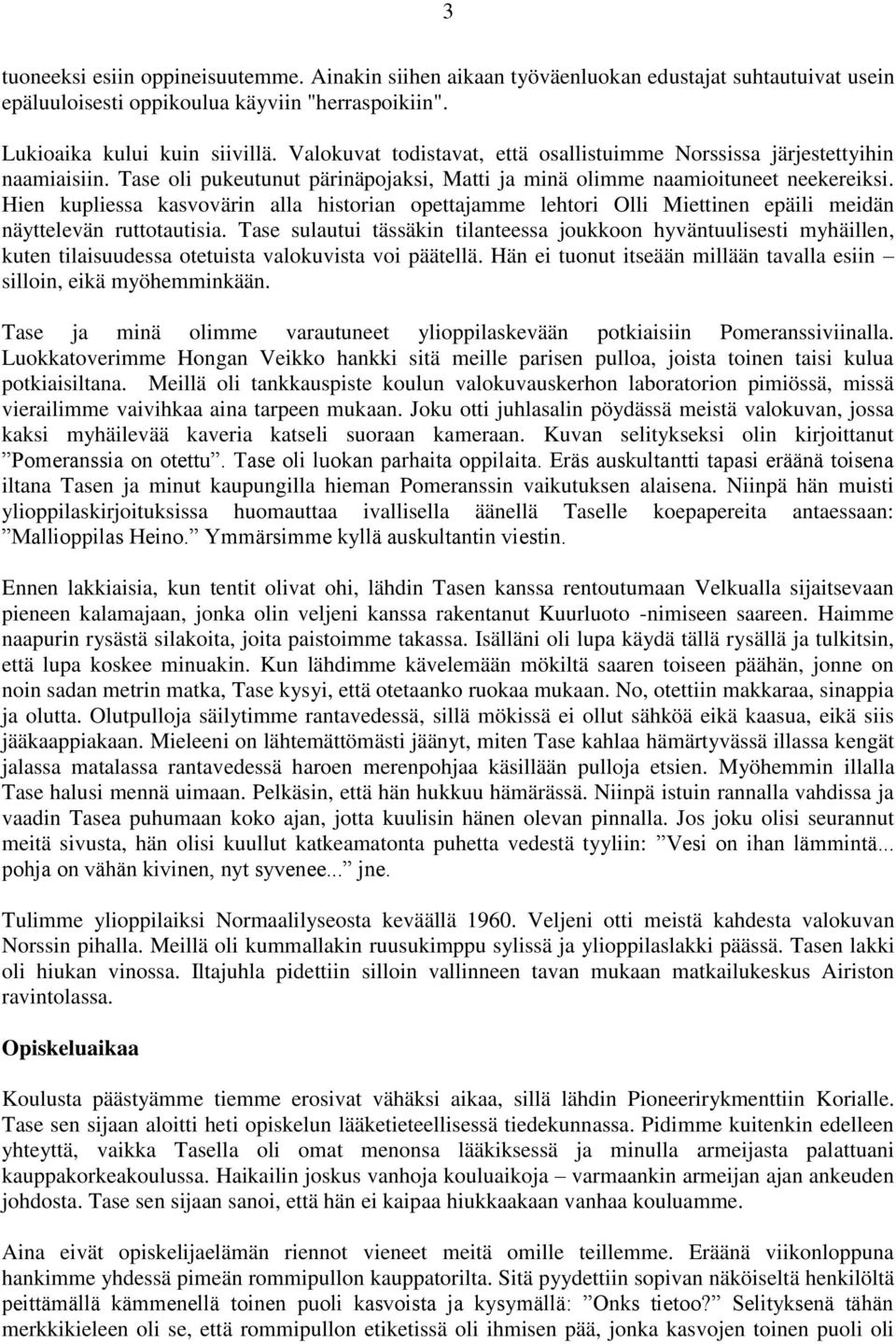 3

tuoneeksi esiin oppineisuutemme. Ainakin siihen aikaan työväenluokan edustajat suhtautuivat usein epäluuloisesti oppikoulua käyviin "herraspoikiin".

Lukioaika kului kuin siivillä. Valokuvat todistavat, että osallistuimme Norssissa järjestettyihin naamiaisiin. Tase oli pukeutunut pärinäpojaksi, Matti ja minä olimme naamioituneet neekereiksi. Hien kupliessa kasvovärin alla historian opettajamme lehtori Olli Miettinen epäili meidän näyttelevän ruttotautisia. Tase sulautui tässäkin tilanteessa joukkoon hyväntuulisesti myhäillen, kuten tilaisuudessa otetuista valokuvista voi päätellä. Hän ei tuonut itseään millään tavalla esiin – silloin, eikä myöhemminkään.

Tase ja minä olimme varautuneet ylioppilaskevään potkiaisiin Pomeranssiviinalla. Luokkatoverimme Hongan Veikko hankki sitä meille parisen pulloa, joista toinen taisi kulua potkiaisiltana. Meillä oli tankkauspiste koulun valokuvauskerhon laboratorion pimiössä, missä vierailimme vaivihkaa aina tarpeen mukaan. Joku otti juhlasalin pöydässä meistä valokuvan, jossa kaksi myhäilevää kaveria katseli suoraan kameraan. Kuvan selitykseksi olin kirjoittanut ”Pomeranssia on otettu”. Tase oli luokan parhaita oppilaita. Eräs auskultantti tapasi eräänä toisena iltana Tasen ja minut kaupungilla hieman Pomeranssin vaikutuksen alaisena. Niinpä hän muisti ylioppilaskirjoituksissa huomauttaa ivallisella äänellä Taselle koepapereita antaessaan: ”Mallioppilas Heino.” Ymmärsimme kyllä auskultantin viestin.

Ennen lakkiaisia, kun tentit olivat ohi, lähdin Tasen kanssa rentoutumaan Velkualla sijaitsevaan pieneen kalamajaan, jonka olin veljeni kanssa rakentanut Kuurluoto -nimiseen saareen. Haimme naapurin rysästä silakoita, joita paistoimme takassa. Isälläni oli lupa käydä tällä rysällä ja tulkitsin, että lupa koskee minuakin. Kun lähdimme kävelemään mökiltä saaren toiseen päähän, jonne on noin sadan metrin matka, Tase kysyi, että otetaanko ruokaa mukaan. No, otettiin makkaraa, sinappia ja olutta. Olutpulloja säilytimme rantavedessä, sillä mökissä ei ollut sähköä eikä kaasua, eikä siis jääkaappiakaan. Mieleeni on lähtemättömästi jäänyt, miten Tase kahlaa hämärtyvässä illassa kengät jalassa matalassa rantavedessä haroen merenpohjaa käsillään pulloja etsien. Myöhemmin illalla Tase halusi mennä uimaan. Pelkäsin, että hän hukkuu hämärässä. Niinpä istuin rannalla vahdissa ja vaadin Tasea puhumaan koko ajan, jotta kuulisin hänen olevan pinnalla. Jos joku olisi seurannut meitä sivusta, hän olisi kuullut katkeamatonta puhetta vedestä tyyliin: ”Vesi on ihan lämmintä... pohja on vähän kivinen, nyt syvenee...” jne.

Tulimme ylioppilaiksi Normaalilyseosta keväällä 1960. Veljeni otti meistä kahdesta valokuvan Norssin pihalla. Meillä oli kummallakin ruusukimppu sylissä ja ylioppilaslakki päässä. Tasen lakki oli hiukan vinossa. Iltajuhla pidettiin silloin vallinneen tavan mukaan matkailukeskus Airiston ravintolassa.

Opiskeluaikaa

Koulusta päästyämme tiemme erosivat vähäksi aikaa, sillä lähdin Pioneerirykmenttiin Korialle. Tase sen sijaan aloitti heti opiskelun lääketieteellisessä tiedekunnassa. Pidimme kuitenkin edelleen yhteyttä, vaikka Tasella oli omat menonsa lääkiksessä ja minulla armeijasta palattuani kauppakorkeakoulussa. Haikailin joskus vanhoja kouluaikoja – varmaankin armeijan ajan ankeuden johdosta. Tase sen sijaan sanoi, että hän ei kaipaa hiukkaakaan vanhaa kouluamme.

Aina eivät opiskelijaelämän riennot vieneet meitä omille teillemme. Eräänä viikonloppuna hankimme yhdessä pimeän rommipullon kauppatorilta. Sitä pyydettiin sopivan näköiseltä henkilöltä peittämällä kämmenellä toinen puoli kasvoista ja kysymällä: ”Onks tietoo?” Selityksenä tähän merkkikieleen oli se, että rommipullon etiketissä oli ihmisen pää, jonka kasvojen toinen puoli oli